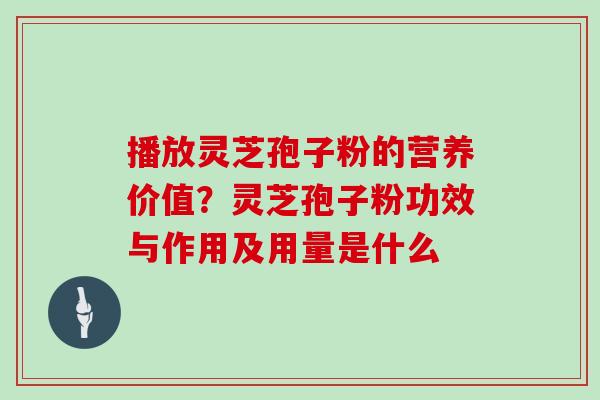 播放灵芝孢子粉的营养价值？灵芝孢子粉功效与作用及用量是什么